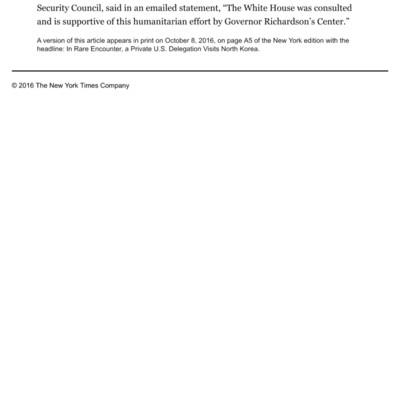 Security Council, said in an emailed statement, "The White House was consulted and is supportive of this humanitarian effort by Governor Richardson's Center."

A version of this article appears in print on October 8, 2016, on page A5 of the New York edition with the headline: In Rare Encounter, a Private U.S. Delegation Visits North Korea.

© 2016 The New York Times Company